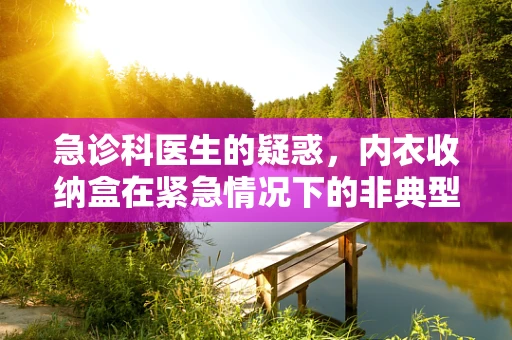 急诊科医生的疑惑，内衣收纳盒在紧急情况下的非典型